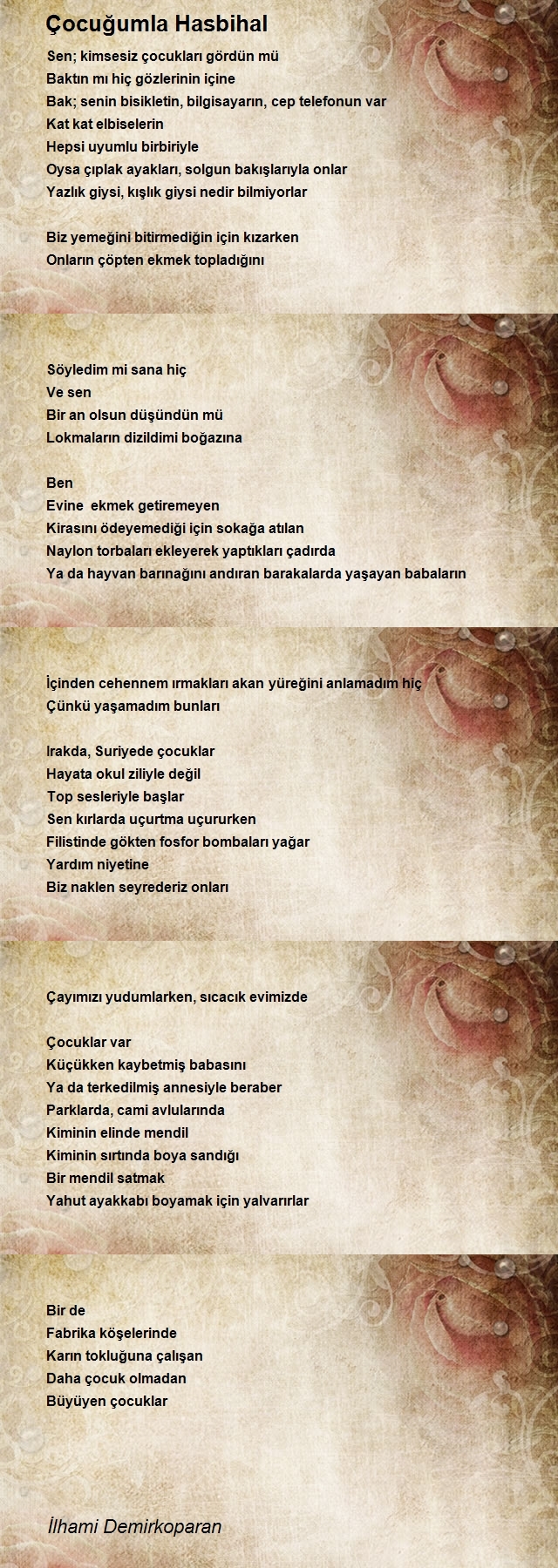 Çocuğumla Hasbihal

Sen; kimsesiz çocukları gördün mü
Baktın mı hiç gözlerinin içine
Bak; senin bisikletin, bilgisayarın, cep telefonun var
Kat kat elbiselerin
Hepsi uyumlu birbiriyle
Oysa çıplak ayakları, solgun bakışlarıyla onlar
Yazlık giysi, kışlık giysi nedir bilmiyorlar

Biz yemeğini bitirmediğin için kızarken
Onların çöpten ekmek topladığını

Söyledim mi sana hiç
Ve sen
Bir an olsun düşündün mü
Lokmaların dizildimi boğazına

Ben
Evine ekmek getiremeyen
Kirasını ödeyemediği için sokağa atılan
Naylon torbaları ekleyerek yaptıkları çadırda
Ya da hayvan barınağını andıran barakalarda yaşayan babaların

İçinden cehennem ırmakları akan yüreğini anlamadım hiç
Çünkü yaşamadım bunları

Irakda, Suriyede çocuklar
Hayata okul ziliyle değil
Top sesleriyle başlar
Sen kırlarda uçurtma uçururken
Filistinde gökten fosfor bombaları yağar
Yardım niyetine
Biz naklen seyrederiz onları

Çayımızı yudumlarken, sıcacık evimizde

Çocuklar var
Küçükken kaybetmiş babasını
Ya da terkedilmiş annesiyle beraber
Parklarda, cami avlularında
Kiminin elinde mendil
Kiminin sırtında boya sandığı
Bir mendil satmak
Yahut ayakkabı boyamak için yalvarırlar

Bir de
Fabrika köşelerinde
Karın tokluğuna çalışan
Daha çocuk olmadan
Büyüyen çocuklar

İlhami Demirkoparan